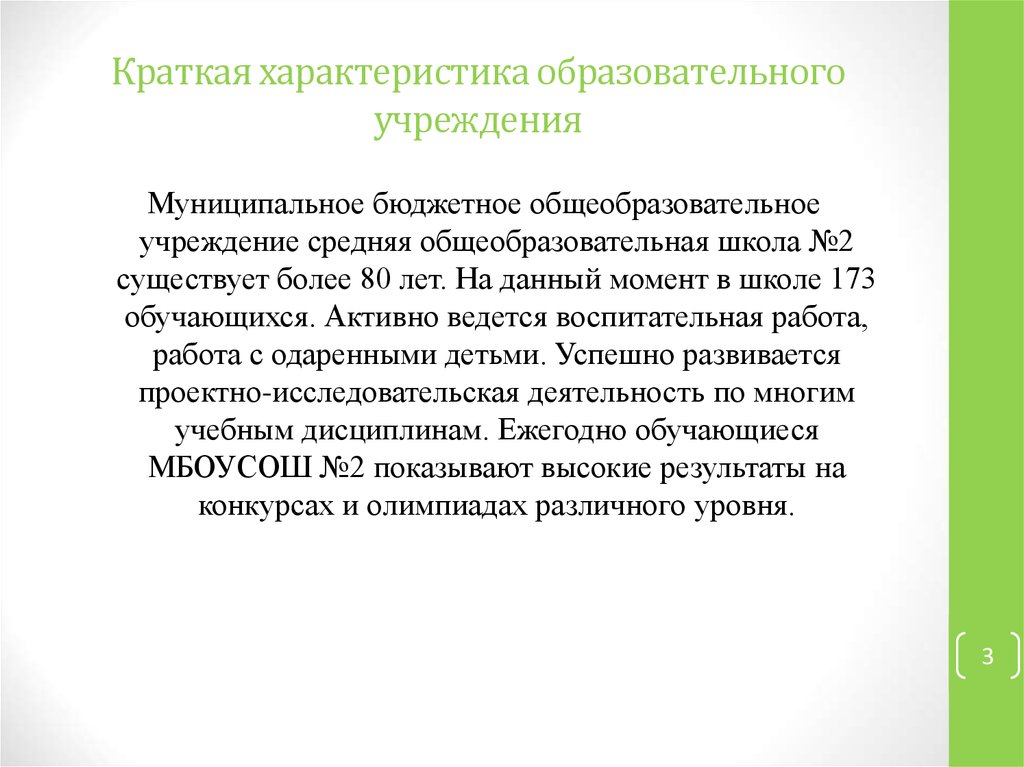 Краткая характеристика образовательного учреждения

Муниципальное бюджетное общеобразовательное учреждение средняя общеобразовательная школа №2 существует более 80 лет. На данный момент в школе 173 обучающихся. Активно ведется воспитательная работа, работа с одаренными детьми. Успешно развивается проектно-исследовательская деятельность по многим учебным дисциплинам. Ежегодно обучающиеся МБОУСОШ №2 показывают высокие результаты на конкурсах и олимпиадах различного уровня.

3